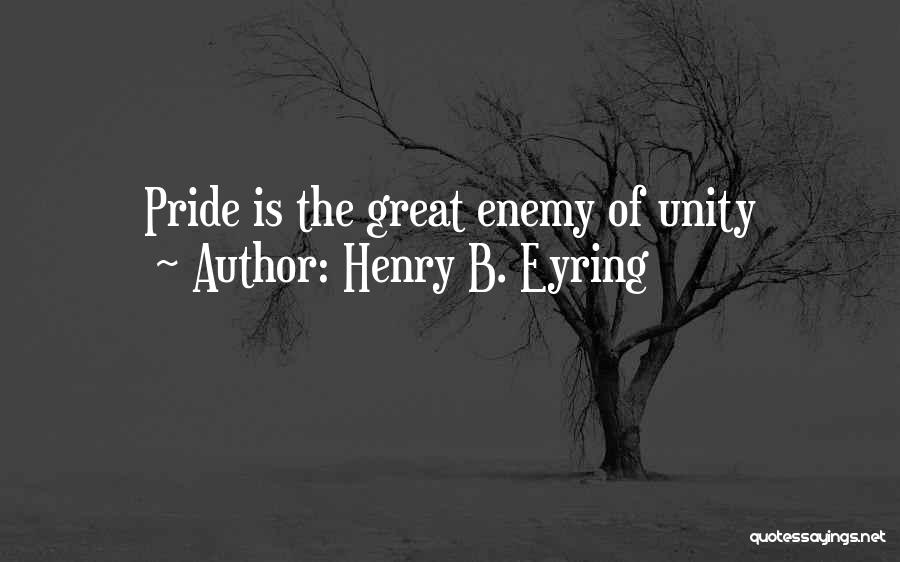 Pride is the great enemy of unity
~ Author: Henry B. Eyring

quotessayings.net